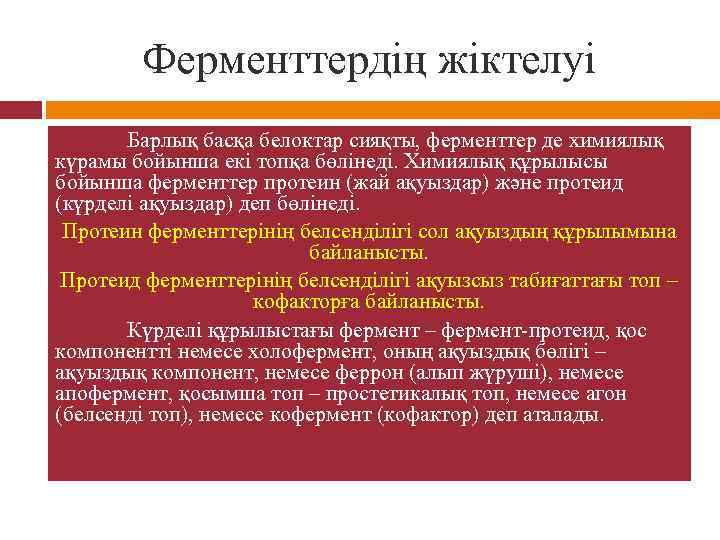 Ферменттердің жіктелуі

Барлық басқа белоктар сияқты, ферменттер де химиялық құрамы бойынша екі топқа бөлінеді. Химиялық құрылысы бойынша ферменттер протеин (жай ақуыздар) және протеид (күрделі ақуыздар) деп бөлінеді.

Протеин ферменттерінің белсенділігі сол ақуыздың құрылымына байланысты.

Протеид ферменттерінің белсенділігі ақуызсыз табиғаттағы топ – кофакторға байланысты.

Күрделі құрылыстағы фермент – фермент-протеид, қос компонентті немесе холофермент, оның ақуыздық бөлігі – ақуыздық компонент, немесе феррон (алып жүруші), немесе апофермент, қосымша топ – простетикалық топ, немесе агон (белсенді топ), немесе кофермент (кофактор) деп аталады.